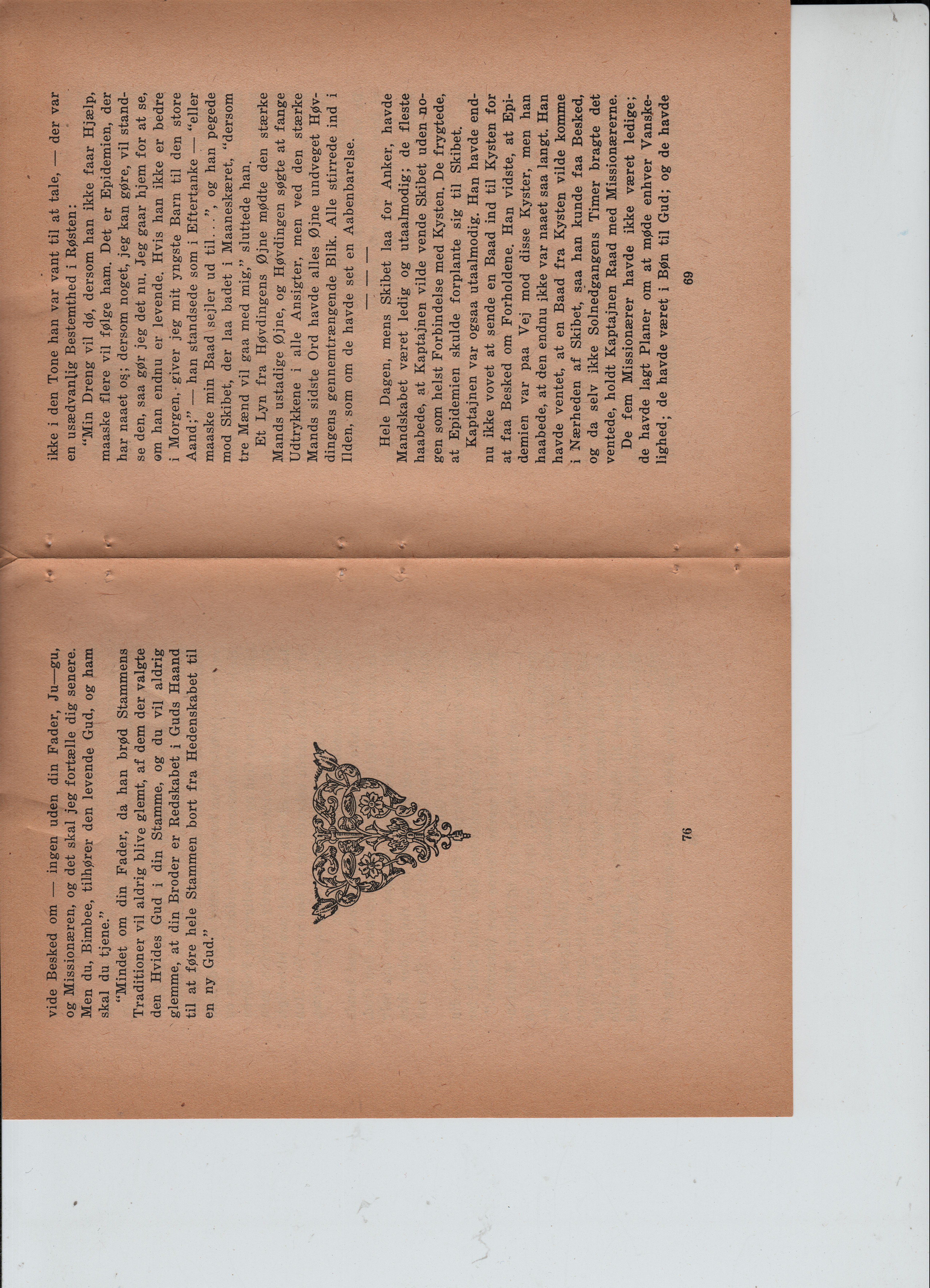 vide Besked om — ingen uden din Fader, Ju—gu, og Missionæren, og det skal jeg fortælle dig senere. Men du, Bimbee, tilhører den levende Gud, og ham skal du tjene."

"Mindet om din Fader, da han brød Stammens Traditioner vil aldrig blive glemt, af dem der valgte den Hvides Gud i din Stamme, og du vil aldrig glemme, at din Broder er Redskabet i Guds Haand til at føre hele Stammen bort fra Hedenskabet til en ny Gud."

76

ikke i den Tone han var vant til at tale, — der var en usædvanlig Bestemthed i Røsten:

"Min Dreng vil dø, dersom han ikke faar Hjælp, maaske flere vil følge ham. Det er Epidemien, der har naaet os; dersom noget, jeg kan gøre, vil standse den, saa gør jeg det nu. Jeg gaar hjem for at se, om han endnu er levende. Hvis han ikke er bedre i Morgen, giver jeg mit yngste Barn til den store Aand;" — han standsede som i Eftertanke — "eller maaske min Baad sejler ud til . . .", og han pegede mod Skibet, der laa badet i Maaneskæret, "dersom tre Mænd vil gaa med mig," sluttede han.

Et Lyn fra Høvdingens Øjne mødte den stærke Mands ustadige Øjne, og Høvdingen søgte at fange Udtrykkene i alle Ansigter, men ved den stærke Mands sidste Ord havde alles Øjne undveget Høvdingens gennemtrængende Blik. Alle stirrede ind i Ilden, som om de havde set en Aabenbarelse.

— — —

Hele Dagen, mens Skibet laa for Anker, havde Mandskabet været ledig og utaalmodig; de fleste haabede, at Kaptajnen vilde vende Skibet uden nogen som helst Forbindelse med Kysten. De frygtede, at Epidemien skulde forplante sig til Skibet.

Kaptajnen var ogsaa utaalmodig. Han havde endnu ikke vovet at sende en Baad ind til Kysten for at faa Besked om Forholdene. Han vidste, at Epidemien var paa Vej mod disse Kyster, men han haabede, at den endnu ikke var naaet saa langt. Han havde ventet, at en Baad fra Kysten vilde komme i Nærheden af Skibet, saa han kunde faa Besked, og da selv ikke Solnedgangens Timer bragte det ventede, holdt Kaptajnen Raad med Missionærerne.

De fem Missionærer havde ikke været ledige; de havde lagt Planer om at møde enhver Vanskelighed; de havde været i Bøn til Gud; og de havde

69